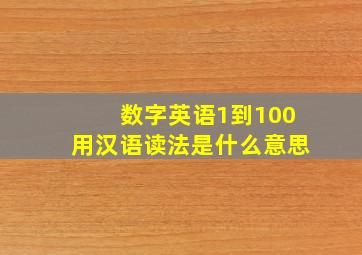 数字英语1到100
用汉语读法是什么意思